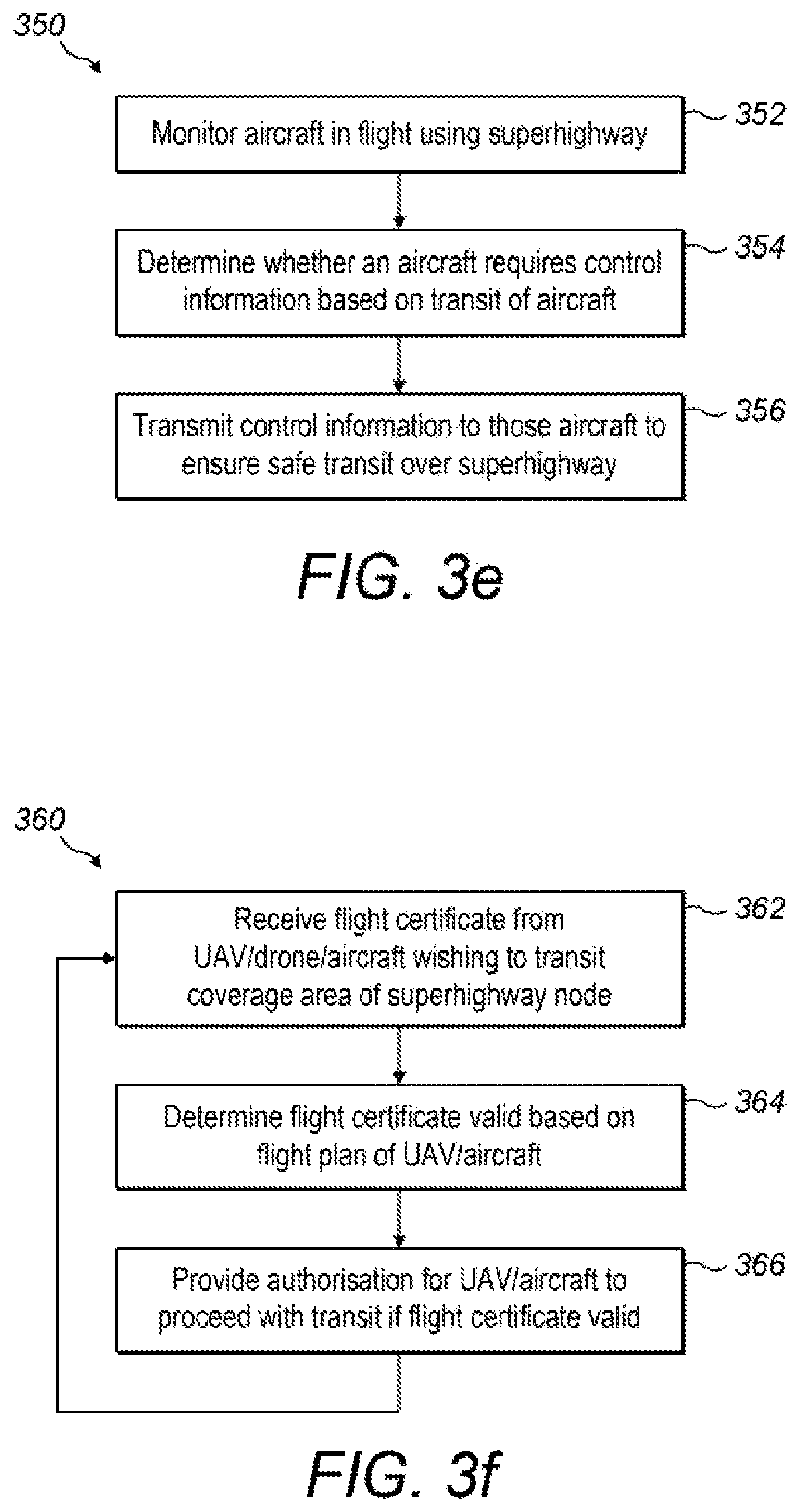 350

Monitor aircraft in flight using superhighway

352

Determine whether an aircraft requires control information based on transit of aircraft

354

Transmit control information to those aircraft to ensure safe transit over superhighway

356

FIG. 3e

360

Receive flight certificate from UAV/drone/aircraft wishing to transit coverage area of superhighway node

362

Determine flight certificate valid based on flight plan of UAV/aircraft

364

Provide authorisation for UAV/aircraft to proceed with transit if flight certificate valid

366

FIG. 3f